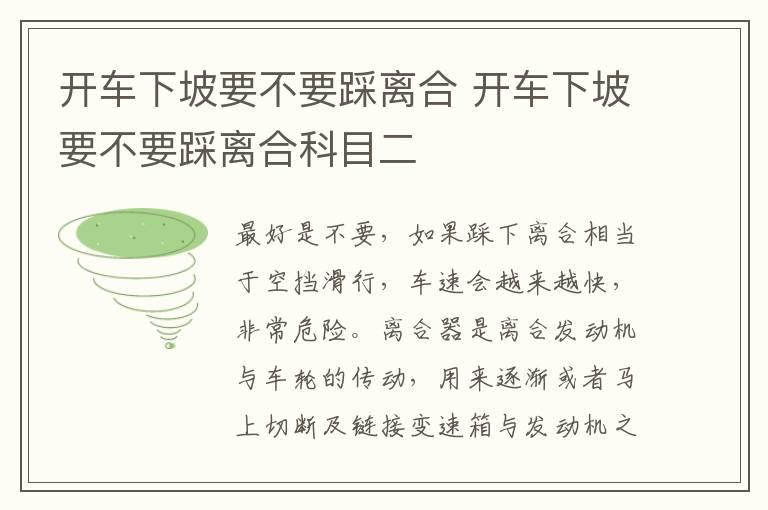 开车下坡要不要踩离合 开车下坡要不要踩离合科目二

最好是不要，如果踩下离合相当于空挡滑行，车速会越来越快，非常危险。离合器是离合发动机与车轮的传动，用来逐渐或者马上切断及链接变速箱与发动机之